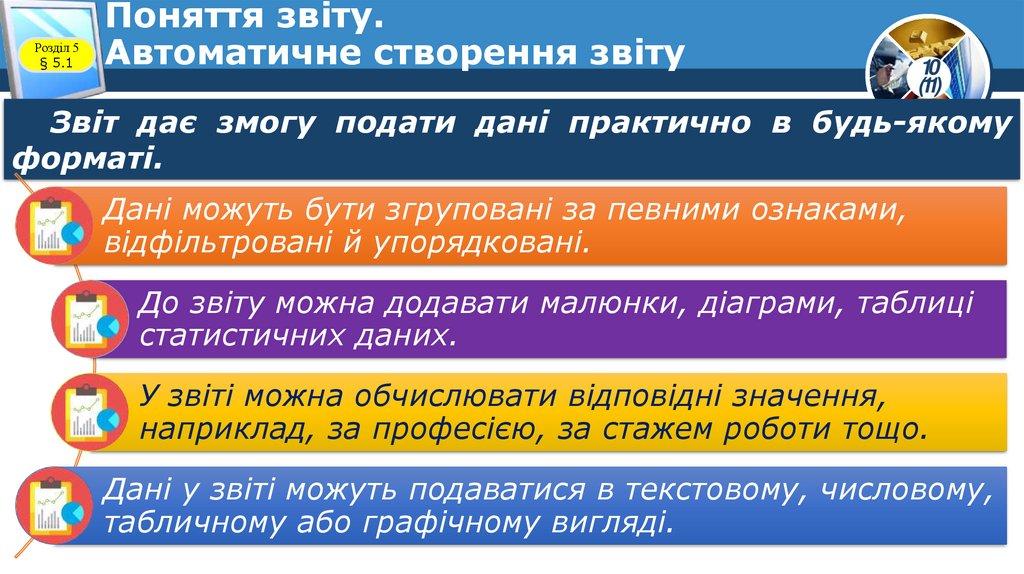 Розділ 5
§ 5.1

Поняття звіту.
Автоматичне створення звіту

10
(11)

Звіт дає змогу подати дані практично в будь-якому форматі.

Дані можуть бути згруповані за певними ознаками, відфільтровані й упорядковані.

До звіту можна додавати малюнки, діаграми, таблиці статистичних даних.

У звіті можна обчислювати відповідні значення, наприклад, за професією, за стажем роботи тощо.

Дані у звіті можуть подаватися в текстовому, числовому, табличному або графічному вигляді.